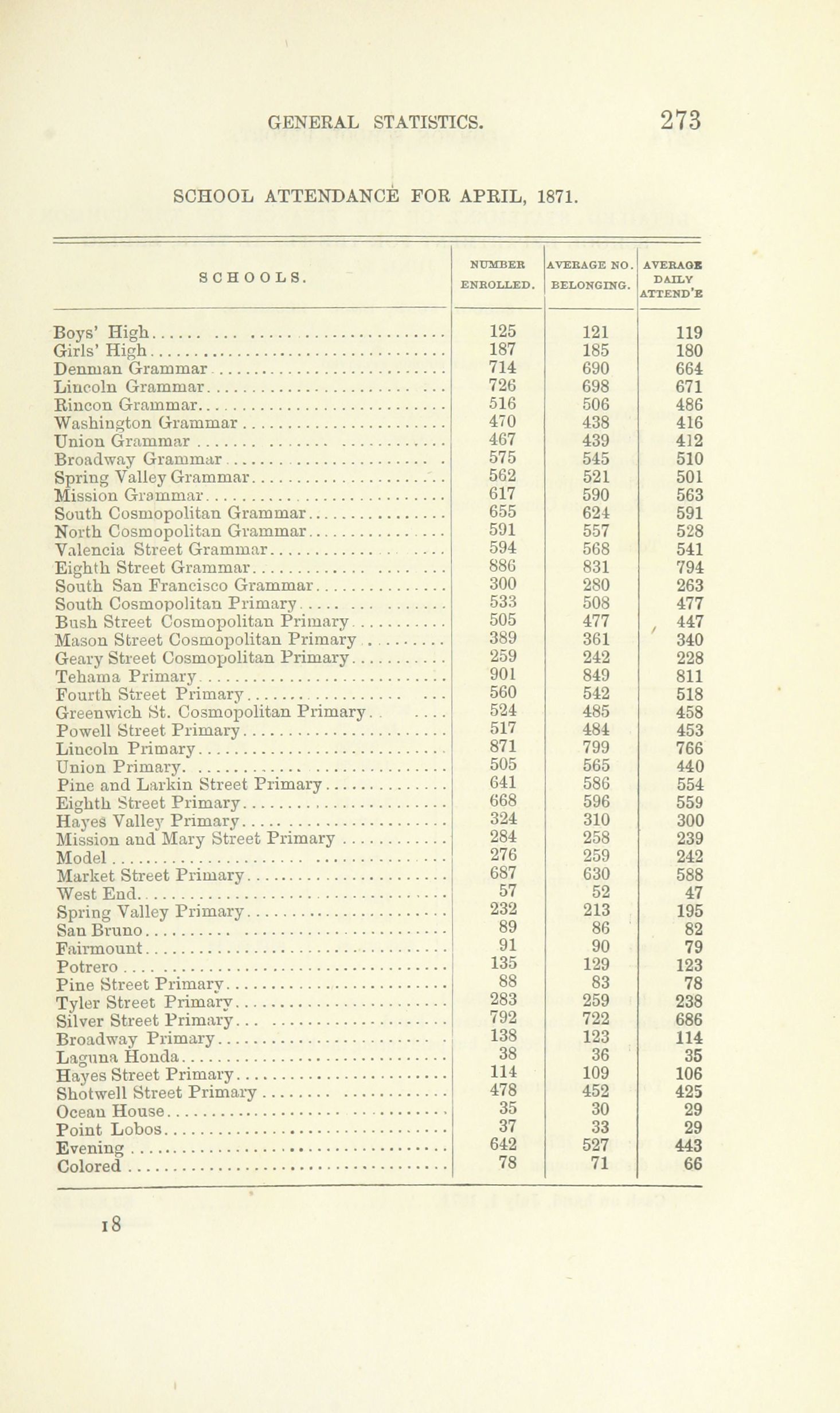 GENERAL STATISTICS. 273

SCHOOL ATTENDANCE FOR APRIL, 1871.

| SCHOOLS. | NUMBER ENROLLED. | AVERAGE NO. BELONGING. | AVERAGE DAILY ATTEND'E |
|---|---|---|---|
| Boys' High | 125 | 121 | 119 |
| Girls' High | 187 | 185 | 180 |
| Denman Grammar | 714 | 690 | 664 |
| Lincoln Grammar | 726 | 698 | 671 |
| Rincon Grammar | 516 | 506 | 486 |
| Washington Grammar | 470 | 438 | 416 |
| Union Grammar | 467 | 439 | 412 |
| Broadway Grammar | 575 | 545 | 510 |
| Spring Valley Grammar | 562 | 521 | 501 |
| Mission Grammar | 617 | 590 | 563 |
| South Cosmopolitan Grammar | 655 | 624 | 591 |
| North Cosmopolitan Grammar | 591 | 557 | 528 |
| Valencia Street Grammar | 594 | 568 | 541 |
| Eighth Street Grammar | 886 | 831 | 794 |
| South San Francisco Grammar | 300 | 280 | 263 |
| South Cosmopolitan Primary | 533 | 508 | 477 |
| Bush Street Cosmopolitan Primary | 505 | 477 | 447 |
| Mason Street Cosmopolitan Primary | 389 | 361 | 340 |
| Geary Street Cosmopolitan Primary | 259 | 242 | 228 |
| Tehama Primary | 901 | 849 | 811 |
| Fourth Street Primary | 560 | 542 | 518 |
| Greenwich St. Cosmopolitan Primary | 524 | 485 | 458 |
| Powell Street Primary | 517 | 484 | 453 |
| Lincoln Primary | 871 | 799 | 766 |
| Union Primary | 505 | 565 | 440 |
| Pine and Larkin Street Primary | 641 | 586 | 554 |
| Eighth Street Primary | 668 | 596 | 559 |
| Hayes Valley Primary | 324 | 310 | 300 |
| Mission and Mary Street Primary | 284 | 258 | 239 |
| Model | 276 | 259 | 242 |
| Market Street Primary | 687 | 630 | 588 |
| West End | 57 | 52 | 47 |
| Spring Valley Primary | 232 | 213 | 195 |
| San Bruno | 89 | 86 | 82 |
| Fairmount | 91 | 90 | 79 |
| Potrero | 135 | 129 | 123 |
| Pine Street Primary | 88 | 83 | 78 |
| Tyler Street Primary | 283 | 259 | 238 |
| Silver Street Primary | 792 | 722 | 686 |
| Broadway Primary | 138 | 123 | 114 |
| Laguna Honda | 38 | 36 | 35 |
| Hayes Street Primary | 114 | 109 | 106 |
| Shotwell Street Primary | 478 | 452 | 425 |
| Ocean House | 35 | 30 | 29 |
| Point Lobos | 37 | 33 | 29 |
| Evening | 642 | 527 | 443 |
| Colored | 78 | 71 | 66 |

18